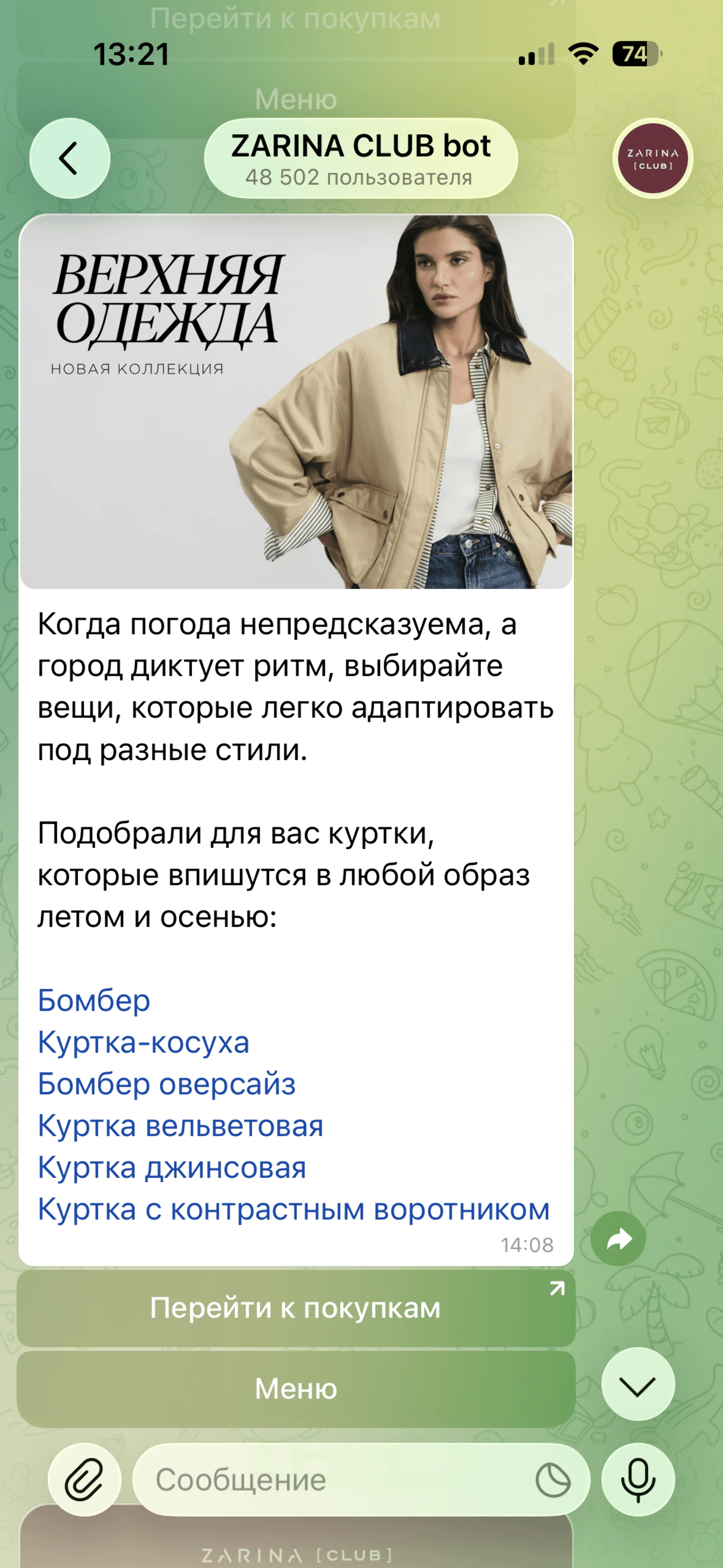 Перейти к покупкам

13:21

74

Меню

ZARINA CLUB bot
48 502 пользователя

ZARINA [CLUB]

ВЕРХНЯЯ ОДЕЖДА
НОВАЯ КОЛЛЕКЦИЯ

Когда погода непредсказуема, а город диктует ритм, выбирайте вещи, которые легко адаптировать под разные стили.

Подобрали для вас куртки, которые впишутся в любой образ летом и осенью:

Бомбер
Куртка-косуха
Бомбер оверсайз
Куртка вельветовая
Куртка джинсовая
Куртка с контрастным воротником
14:08

Перейти к покупкам

Меню

Сообщение

ZARINA [CLUB]